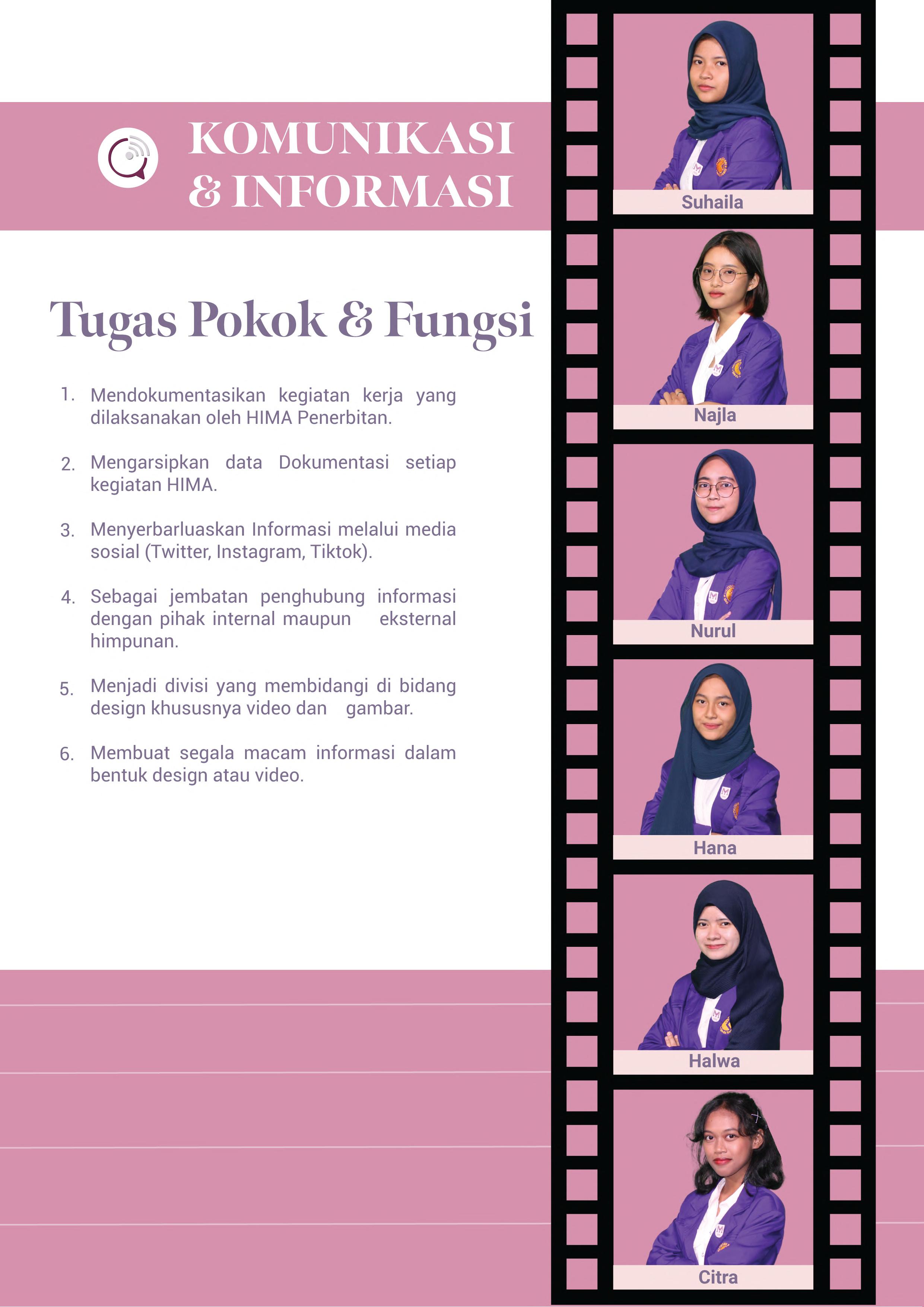 KOMUNIKASI
& INFORMASI

Tugas Pokok & Fungsi

1. Mendokumentasikan kegiatan kerja yang dilaksanakan oleh HIMA Penerbitan.

2. Mengarsipkan data Dokumentasi setiap kegiatan HIMA.

3. Menyerbarluaskan Informasi melalui media sosial (Twitter, Instagram, Tiktok).

4. Sebagai jembatan penghubung informasi dengan pihak internal maupun eksternal himpunan.

5. Menjadi divisi yang membidangi di bidang design khususnya video dan gambar.

6. Membuat segala macam informasi dalam bentuk design atau video.

Suhaila

Najla

Nurul

Hana

Halwa

Citra